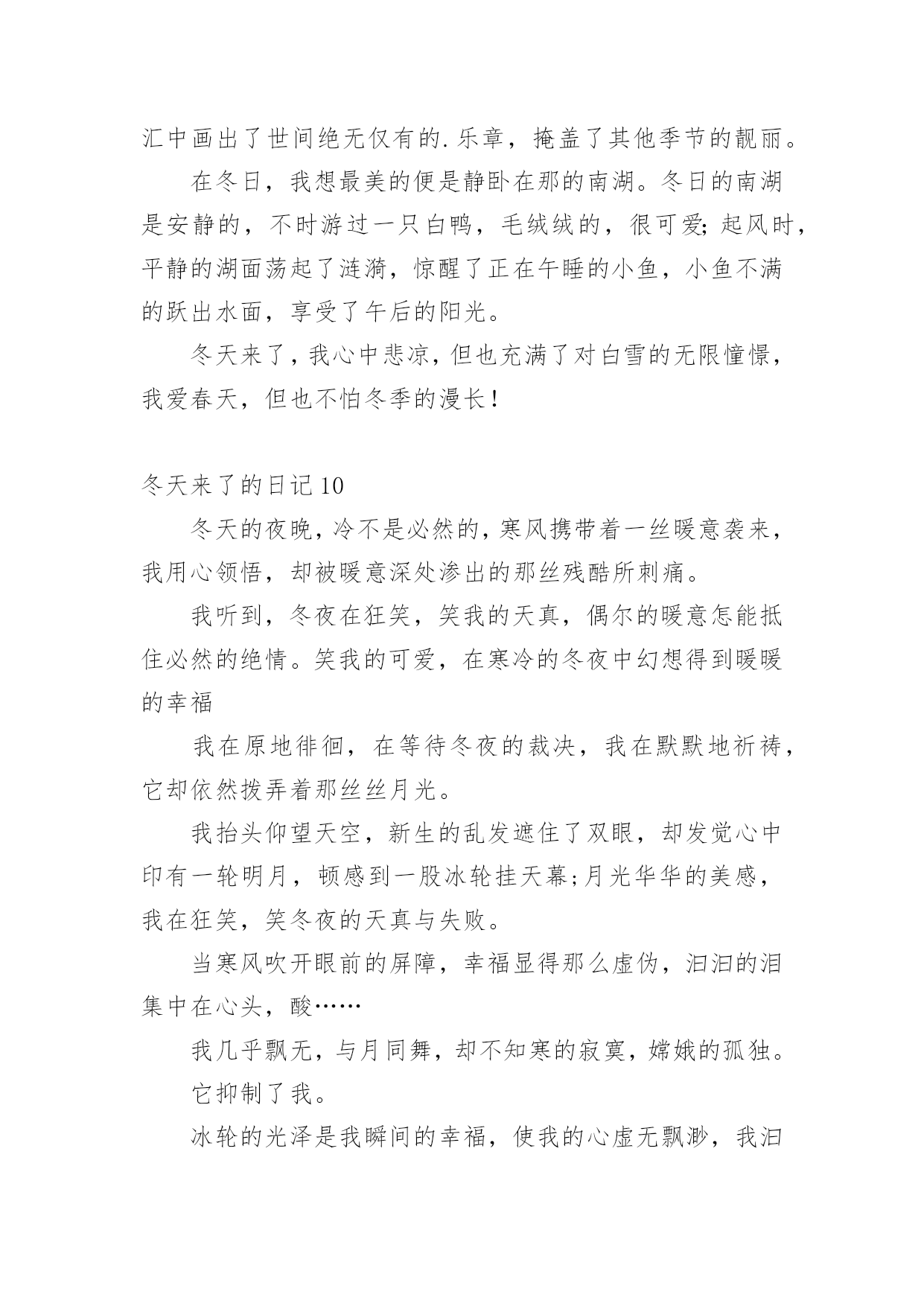 汇中画出了世间绝无仅有的.乐章，掩盖了其他季节的靓丽。

在冬日，我想最美的便是静卧在那的南湖。冬日的南湖是安静的，不时游过一只白鸭，毛绒绒的，很可爱;起风时，平静的湖面荡起了涟漪，惊醒了正在午睡的小鱼，小鱼不满的跃出水面，享受了午后的阳光。

冬天来了，我心中悲凉，但也充满了对白雪的无限憧憬，我爱春天，但也不怕冬季的漫长!

冬天来了的日记10

冬天的夜晚，冷不是必然的，寒风携带着一丝暖意袭来，我用心领悟，却被暖意深处渗出的那丝残酷所刺痛。

我听到，冬夜在狂笑，笑我的天真，偶尔的暖意怎能抵住必然的绝情。笑我的可爱，在寒冷的冬夜中幻想得到暖暖的幸福

我在原地徘徊，在等待冬夜的裁决，我在默默地祈祷，它却依然拨弄着那丝丝月光。

我抬头仰望天空，新生的乱发遮住了双眼，却发觉心中印有一轮明月，顿感到一股冰轮挂天幕;月光华华的美感，我在狂笑，笑冬夜的天真与失败。

当寒风吹开眼前的屏障，幸福显得那么虚伪，汩汩的泪集中在心头，酸……

我几乎飘无，与月同舞，却不知寒的寂寞，嫦娥的孤独。

它抑制了我。

冰轮的光泽是我瞬间的幸福，使我的心虚无飘渺，我汩